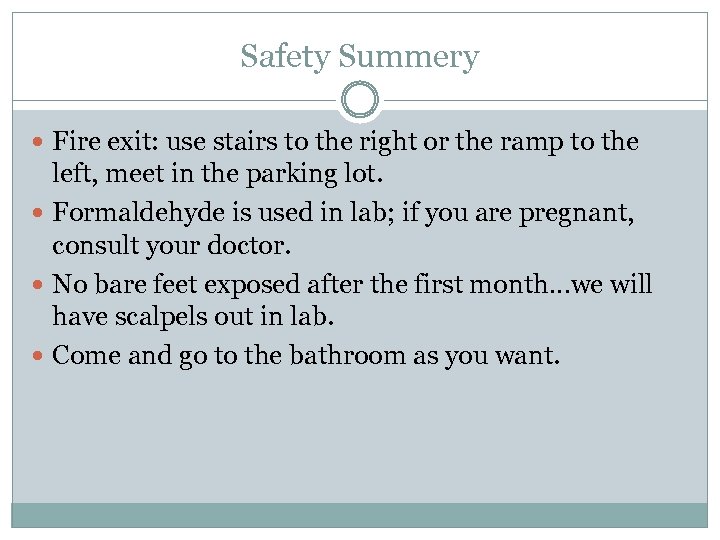 Safety Summery

- Fire exit: use stairs to the right or the ramp to the left, meet in the parking lot.
- Formaldehyde is used in lab; if you are pregnant, consult your doctor.
- No bare feet exposed after the first month…we will have scalpels out in lab.
- Come and go to the bathroom as you want.